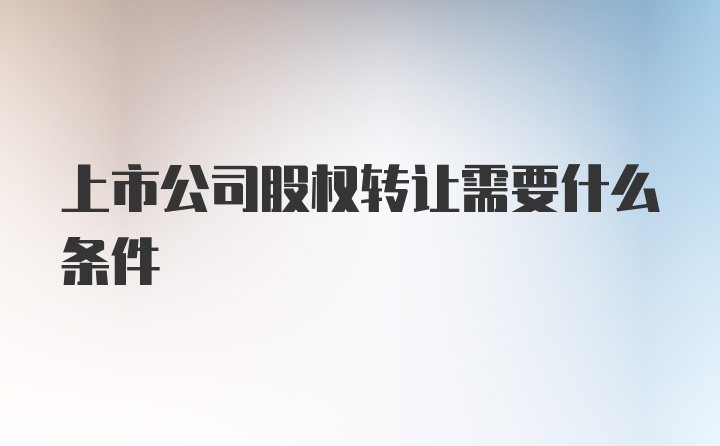 上市公司股权转让需要什么条件